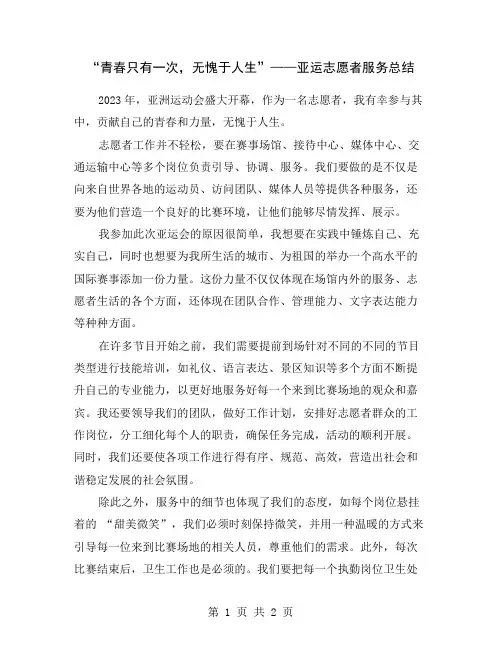 “青春只有一次，无愧于人生”——亚运志愿者服务总结

2023年，亚洲运动会盛大开幕，作为一名志愿者，我有幸参与其中，贡献自己的青春和力量，无愧于人生。

志愿者工作并不轻松，要在赛事场馆、接待中心、媒体中心、交通运输中心等多个岗位负责引导、协调、服务。我们要做的是不仅是向来自世界各地的运动员、访问团队、媒体人员等提供各种服务，还要为他们营造一个良好的比赛环境，让他们能够尽情发挥、展示。

我参加此次亚运会的原因很简单，我想要在实践中锤炼自己、充实自己，同时也想要为我所生活的城市、为祖国的举办一个高水平的国际赛事添加一份力量。这份力量不仅仅体现在场馆内外的服务、志愿者生活的各个方面，还体现在团队合作、管理能力、文字表达能力等种种方面。

在许多节目开始之前，我们需要提前到场针对不同的不同的节目类型进行技能培训，如礼仪、语言表达、景区知识等多个方面不断提升自己的专业能力，以更好地服务好每一个来到比赛场地的观众和嘉宾。我还要领导我们的团队，做好工作计划，安排好志愿者群众的工作岗位，分工细化每个人的职责，确保任务完成，活动的顺利开展。同时，我们还要使各项工作进行得有序、规范、高效，营造出社会和谐稳定发展的社会氛围。

除此之外，服务中的细节也体现了我们的态度，如每个岗位悬挂着的“甜美微笑”，我们必须时刻保持微笑，并用一种温暖的方式来引导每一位来到比赛场地的相关人员，尊重他们的需求。此外，每次比赛结束后，卫生工作也是必须的。我们要把每一个执勤岗位卫生处

第 1 页 共 2 页